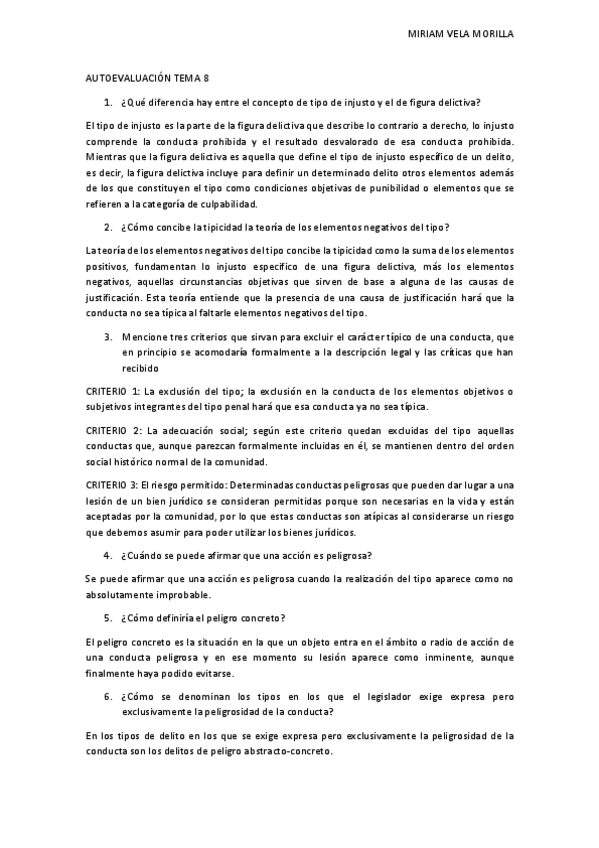 MIRIAM VELA MORILLA

AUTOEVALUACIÓN TEMA 8

1. ¿Qué diferencia hay entre el concepto de tipo de injusto y el de figura delictiva?

El tipo de injusto es la parte de la figura delictiva que describe lo contrario a derecho, lo injusto comprende la conducta prohibida y el resultado desvalorado de esa conducta prohibida. Mientras que la figura delictiva es aquella que define el tipo de injusto específico de un delito, es decir, la figura delictiva incluye para definir un determinado delito otros elementos además de los que constituyen el tipo como condiciones objetivas de punibilidad o elementos que se refieren a la categoría de culpabilidad.

2. ¿Cómo concibe la tipicidad la teoría de los elementos negativos del tipo?

La teoría de los elementos negativos del tipo concibe la tipicidad como la suma de los elementos positivos, fundamentan lo injusto específico de una figura delictiva, más los elementos negativos, aquellas circunstancias objetivas que sirven de base a alguna de las causas de justificación. Esta teoría entiende que la presencia de una causa de justificación hará que la conducta no sea típica al faltarle elementos negativos del tipo.

3. Mencione tres criterios que sirvan para excluir el carácter típico de una conducta, que en principio se acomodaría formalmente a la descripción legal y las críticas que han recibido

CRITERIO 1: La exclusión del tipo; la exclusión en la conducta de los elementos objetivos o subjetivos integrantes del tipo penal hará que esa conducta ya no sea típica.

CRITERIO 2: La adecuación social; según este criterio quedan excluidas del tipo aquellas conductas que, aunque parezcan formalmente incluidas en él, se mantienen dentro del orden social histórico normal de la comunidad.

CRITERIO 3: El riesgo permitido: Determinadas conductas peligrosas que pueden dar lugar a una lesión de un bien jurídico se consideran permitidas porque son necesarias en la vida y están aceptadas por la comunidad, por lo que estas conductas son atípicas al considerarse un riesgo que debemos asumir para poder utilizar los bienes jurídicos.

4. ¿Cuándo se puede afirmar que una acción es peligrosa?

Se puede afirmar que una acción es peligrosa cuando la realización del tipo aparece como no absolutamente improbable.

5. ¿Cómo definiría el peligro concreto?

El peligro concreto es la situación en la que un objeto entra en el ámbito o radio de acción de una conducta peligrosa y en ese momento su lesión aparece como inminente, aunque finalmente haya podido evitarse.

6. ¿Cómo se denominan los tipos en los que el legislador exige expresa pero exclusivamente la peligrosidad de la conducta?

En los tipos de delito en los que se exige expresa pero exclusivamente la peligrosidad de la conducta son los delitos de peligro abstracto-concreto.